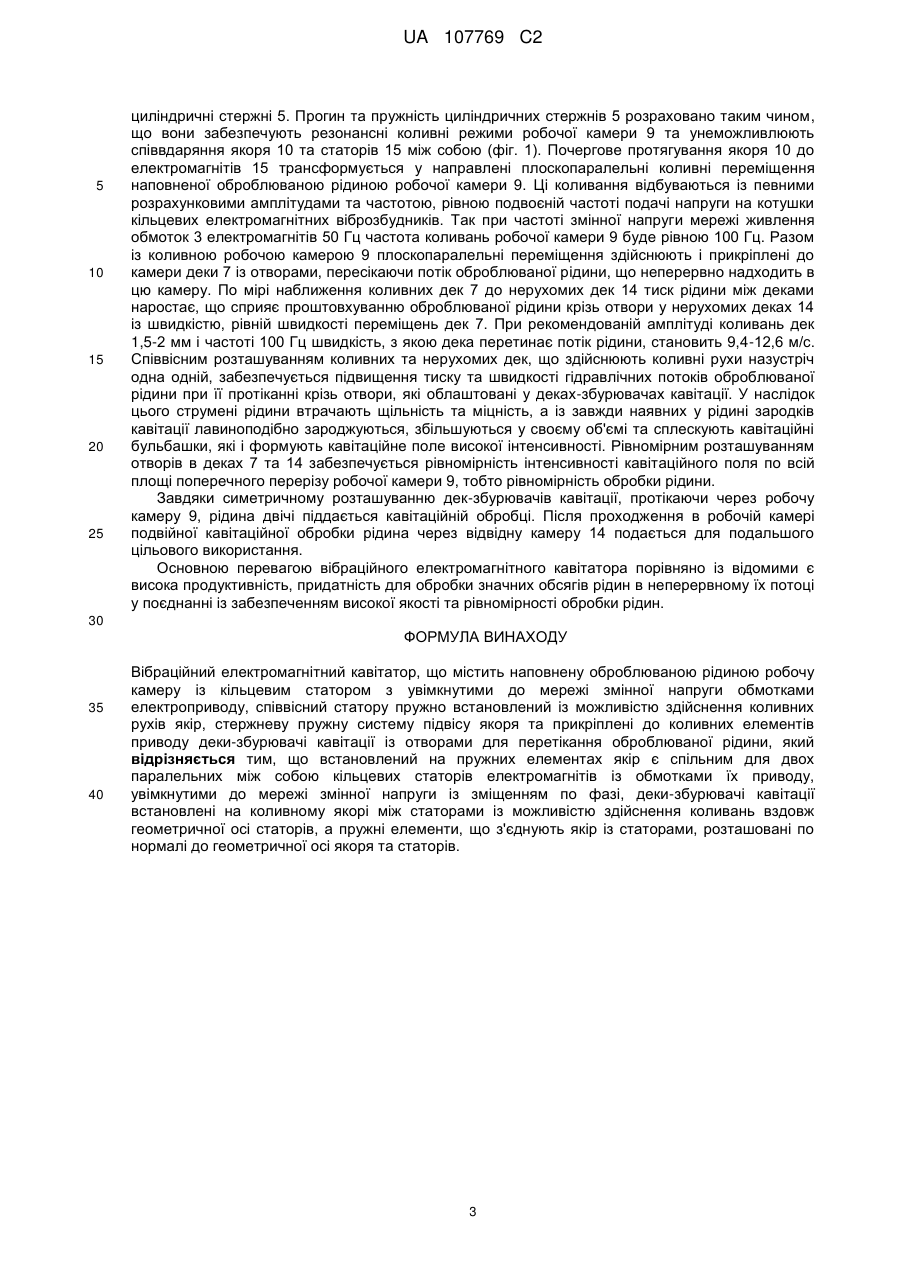 UA 107769 C2

циліндричні стержні 5. Прогин та пружність циліндричних стержнів 5 розраховано таким чином, що вони забезпечують резонансні коливні режими робочої камери 9 та унеможливлюють співвдаряння якоря 10 та статорів 15 між собою (фіг. 1). Почергове протягування якоря 10 до електромагнітів 15 трансформується у направлені плоскопаралельні коливні переміщення наповненої оброблюваною рідиною робочої камери 9. Ці коливання відбуваються із певними розрахунковими амплітудами та частотою, рівною подвоєній частоті подачі напруги на котушки кільцевих електромагнітних віброзбудників. Так при частоті змінної напруги мережі живлення обмоток 3 електромагнітів 50 Гц частота коливань робочої камери 9 буде рівною 100 Гц. Разом із коливною робочою камерою 9 плоскопаралельні переміщення здійснюють і прикріплені до камери деки 7 із отворами, пересікаючи потік оброблюваної рідини, що неперервно надходить в цю камеру. По мірі наближення коливних дек 7 до нерухомих дек 14 тиск рідини між деками наростає, що сприяє проштовхуванню оброблюваної рідини крізь отвори у нерухомих деках 14 із швидкістю, рівній швидкості переміщень дек 7. При рекомендованій амплітуді коливань дек 1,5-2 мм і частоті 100 Гц швидкість, з якою дека перетинає потік рідини, становить 9,4-12,6 м/с. Співвісним розташуванням коливних та нерухомих дек, що здійснюють коливні рухи назустріч одна одній, забезпечується підвищення тиску та швидкості гідравлічних потоків оброблюваної рідини при її протіканні крізь отвори, які облаштовані у деках-збурювачах кавітації. У наслідок цього струмені рідини втрачають щільність та міцність, а із завжди наявних у рідині зародків кавітації лавиноподібно зароджуються, збільшуються у своєму об'ємі та сплескують кавітаційні бульбашки, які і формують кавітаційне поле високої інтенсивності. Рівномірним розташуванням отворів в деках 7 та 14 забезпечується рівномірність інтенсивності кавітаційного поля по всій площі поперечного перерізу робочої камери 9, тобто рівномірність обробки рідини.
Завдяки симетричному розташуванню дек-збурювачів кавітації, протікаючи через робочу камеру 9, рідина двічі піддається кавітаційній обробці. Після проходження в робочій камері подвійної кавітаційної обробки рідина через відвідну камеру 14 подається для подальшого цільового використання.
Основною перевагою вібраційного електромагнітного кавітатора порівняно із відомими є висока продуктивність, придатність для обробки значних обсягів рідин в неперервному їх потоці у поєднанні із забезпеченням високої якості та рівномірності обробки рідин.

ФОРМУЛА ВИНАХОДУ

Вібраційний електромагнітний кавітатор, що містить наповнену оброблюваною рідиною робочу камеру із кільцевим статором з увімкнутими до мережі змінної напруги обмотками електроприводу, співвісний статору пружно встановлений із можливістю здійснення коливних рухів якір, стержневу пружну систему підвісу якоря та прикріплені до коливних елементів приводу деки-збурювачі кавітації із отворами для перетікання оброблюваної рідини, який відрізняється тим, що встановлений на пружних елементах якір є спільним для двох паралельних між собою кільцевих статорів електромагнітів із обмотками їх приводу, увімкнутими до мережі змінної напруги із зміщенням по фазі, деки-збурювачі кавітації встановлені на коливному якорі між статорами із можливістю здійснення коливань вздовж геометричної осі статорів, а пружні елементи, що з'єднують якір із статорами, розташовані по нормалі до геометричної осі якоря та статорів.

5
10
15
20
25
30
35
40

3